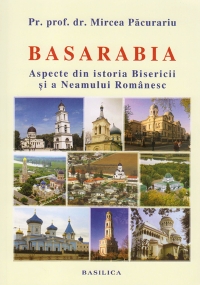 Pr. prof. dr. Mircea Păcurariu

BASARABIA

Aspecte din istoria Bisericii şi a Neamului Românesc

BASILICA